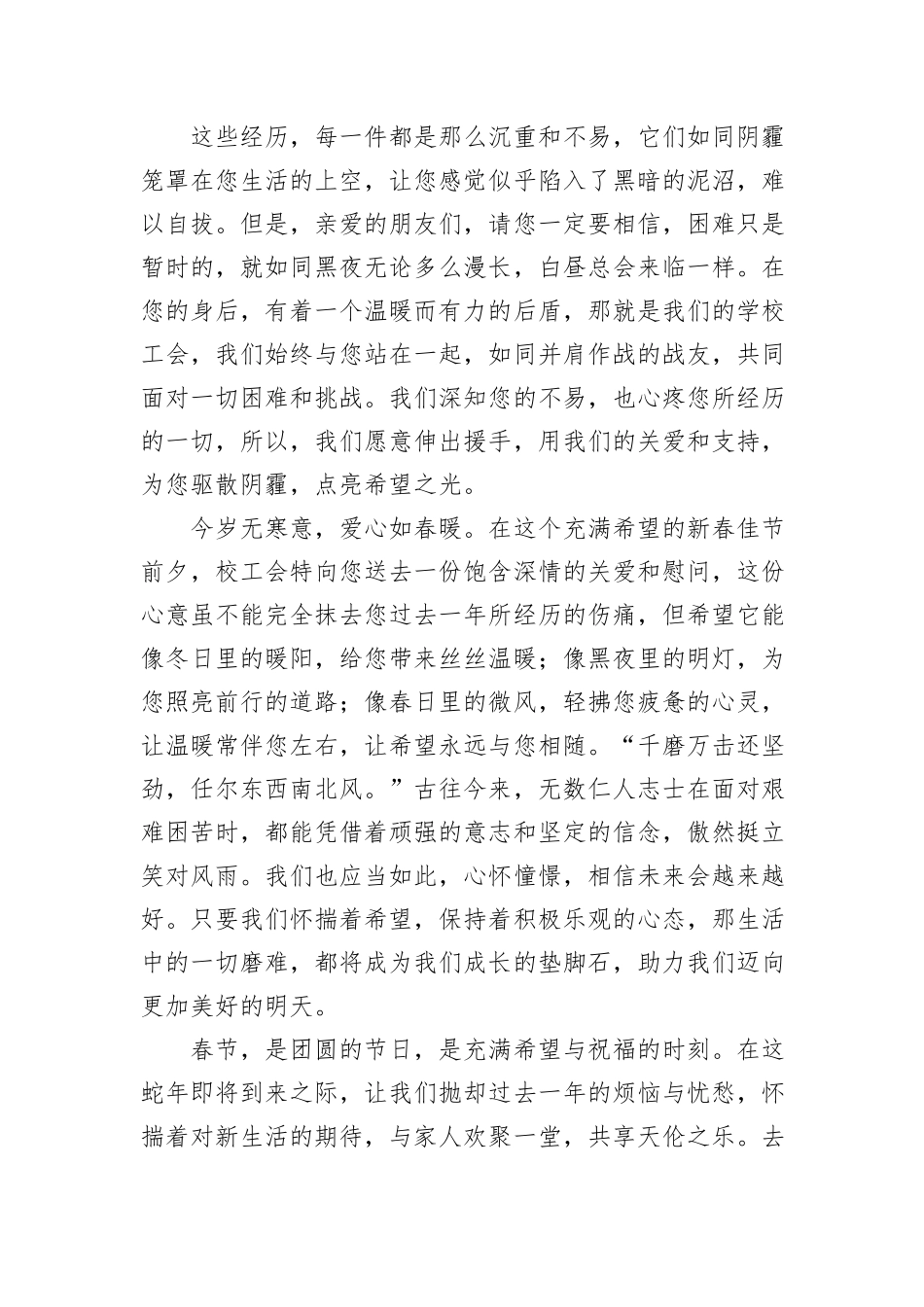 这些经历，每一件都是那么沉重和不易，它们如同阴霾笼罩在您生活的上空，让您感觉似乎陷入了黑暗的泥沼，难以自拔。但是，亲爱的朋友们，请您一定要相信，困难只是暂时的，就如同黑夜无论多么漫长，白昼总会来临一样。在您的身后，有着一个温暖而有力的后盾，那就是我们的学校工会，我们始终与您站在一起，如同并肩作战的战友，共同面对一切困难和挑战。我们深知您的不易，也心疼您所经历的一切，所以，我们愿意伸出援手，用我们的关爱和支持，为您驱散阴霾，点亮希望之光。

今岁无寒意，爱心如春暖。在这个充满希望的新春佳节前夕，校工会特向您送去一份饱含深情的关爱和慰问，这份心意虽不能完全抹去您过去一年所经历的伤痛，但希望它能像冬日里的暖阳，给您带来丝丝温暖；像黑夜里的明灯，为您照亮前行的道路；像春日里的微风，轻拂您疲惫的心灵，让温暖常伴您左右，让希望永远与您相随。“千磨万击还坚劲，任尔东西南北风。”古往今来，无数仁人志士在面对艰难困苦时，都能凭借着顽强的意志和坚定的信念，傲然挺立笑对风雨。我们也应当如此，心怀憧憬，相信未来会越来越好。只要我们怀揣着希望，保持着积极乐观的心态，那生活中的一切磨难，都将成为我们成长的垫脚石，助力我们迈向更加美好的明天。

春节，是团圆的节日，是充满希望与祝福的时刻。在这蛇年即将到来之际，让我们抛却过去一年的烦恼与忧愁，怀揣着对新生活的期待，与家人欢聚一堂，共享天伦之乐。去